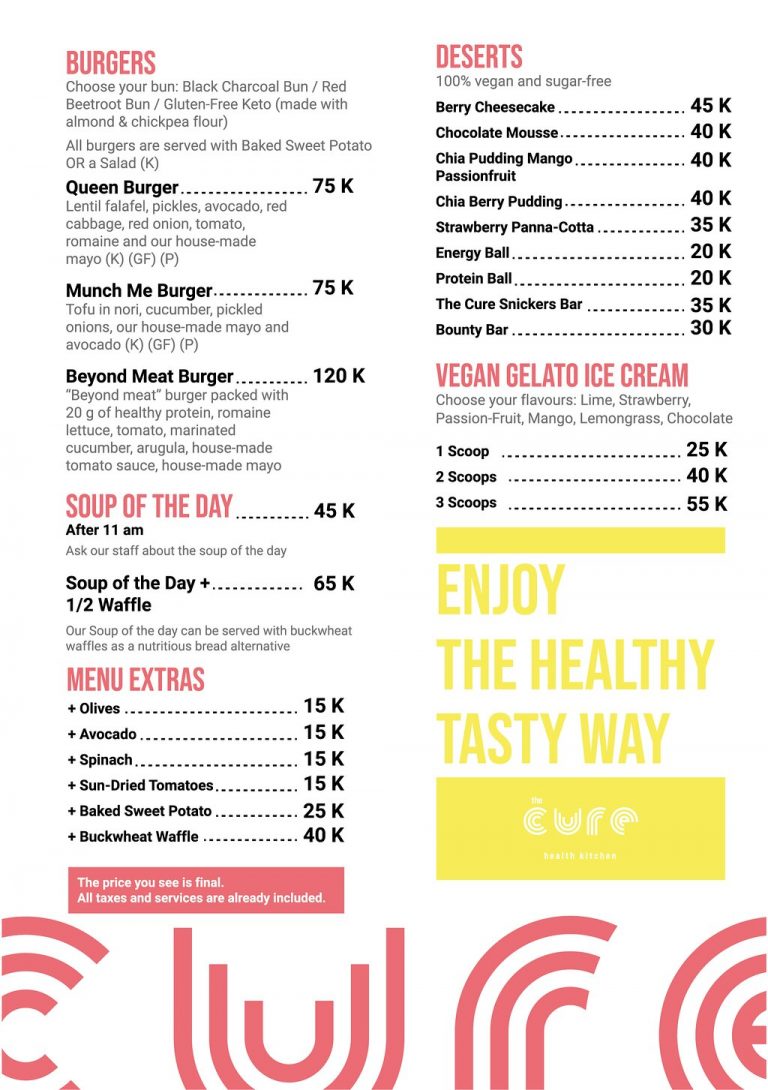 BURGERS
Choose your bun: Black Charcoal Bun / Red Beetroot Bun / Gluten-Free Keto (made with almond & chickpea flour)

All burgers are served with Baked Sweet Potato OR a Salad (K)

Queen Burger 75 K
Lentil falafel, pickles, avocado, red cabbage, red onion, tomato, romaine and our house-made mayo (K) (GF) (P)

Munch Me Burger 75 K
Tofu in nori, cucumber, pickled onions, our house-made mayo and avocado (K) (GF) (P)

Beyond Meat Burger 120 K
"Beyond meat" burger packed with 20 g of healthy protein, romaine lettuce, tomato, marinated cucumber, arugula, house-made tomato sauce, house-made mayo

SOUP OF THE DAY 45 K
After 11 am
Ask our staff about the soup of the day

Soup of the Day + 1/2 Waffle 65 K
Our Soup of the day can be served with buckwheat waffles as a nutritious bread alternative

MENU EXTRAS
+ Olives 15 K
+ Avocado 15 K
+ Spinach 15 K
+ Sun-Dried Tomatoes 15 K
+ Baked Sweet Potato 25 K
+ Buckwheat Waffle 40 K

The price you see is final.
All taxes and services are already included.

DESERTS
100% vegan and sugar-free
Berry Cheesecake 45 K
Chocolate Mousse 40 K
Chia Pudding Mango Passionfruit 40 K
Chia Berry Pudding 40 K
Strawberry Panna-Cotta 35 K
Energy Ball 20 K
Protein Ball 20 K
The Cure Snickers Bar 35 K
Bounty Bar 30 K

VEGAN GELATO ICE CREAM
Choose your flavours: Lime, Strawberry, Passion-Fruit, Mango, Lemongrass, Chocolate
1 Scoop 25 K
2 Scoops 40 K
3 Scoops 55 K

ENJOY
THE HEALTHY
TASTY WAY

the
cure
health kitchen